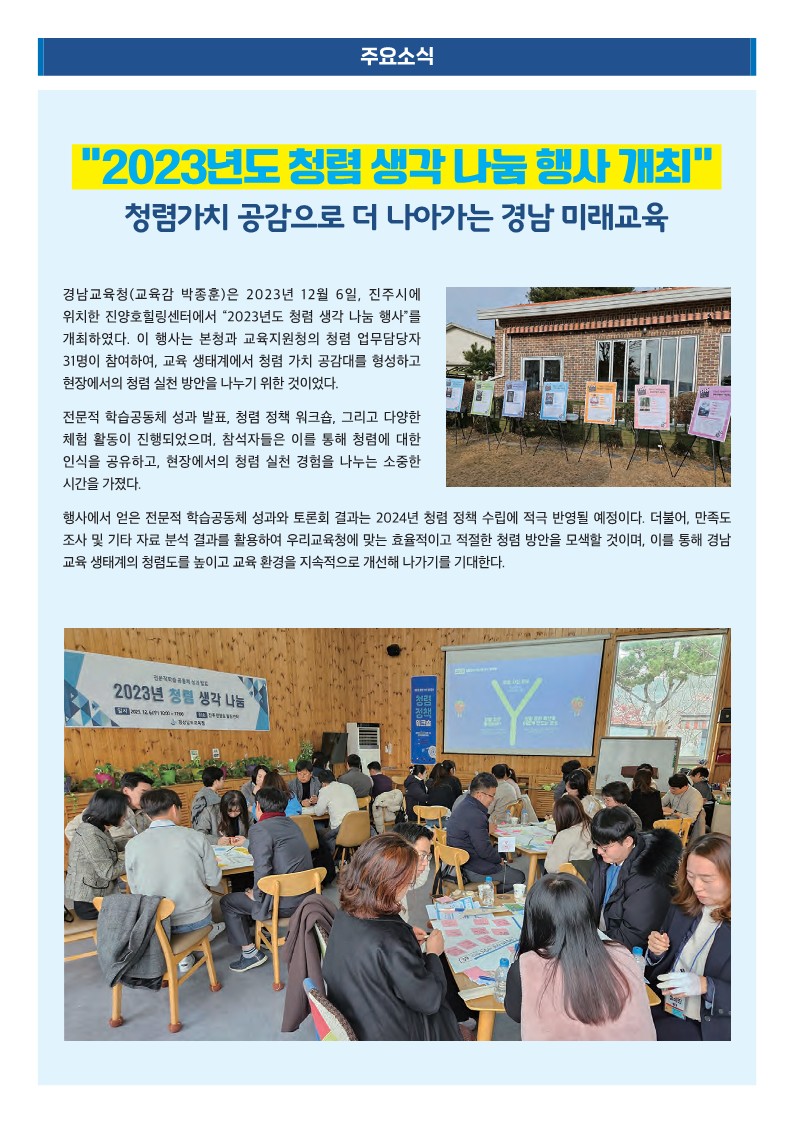 주요소식

"2023년도 청렴 생각 나눔 행사 개최"

청렴가치 공감으로 더 나아가는 경남 미래교육

경남교육청(교육감 박종훈)은 2023년 12월 6일, 진주시에 위치한 진양호힐링센터에서 "2023년도 청렴 생각 나눔 행사"를 개최하였다. 이 행사는 본청과 교육지원청의 청렴 업무담당자 31명이 참여하여, 교육 생태계에서 청렴 가치 공감대를 형성하고 현장에서의 청렴 실천 방안을 나누기 위한 것이었다.

전문적 학습공동체 성과 발표, 청렴 정책 워크숍, 그리고 다양한 체험 활동이 진행되었으며, 참석자들은 이를 통해 청렴에 대한 인식을 공유하고, 현장에서의 청렴 실천 경험을 나누는 소중한 시간을 가졌다.

행사에서 얻은 전문적 학습공동체 성과와 토론회 결과는 2024년 청렴 정책 수립에 적극 반영될 예정이다. 더불어, 만족도 조사 및 기타 자료 분석 결과를 활용하여 우리교육청에 맞는 효율적이고 적절한 청렴 방안을 모색할 것이며, 이를 통해 경남 교육 생태계의 청렴도를 높이고 교육 환경을 지속적으로 개선해 나가기를 기대한다.

2023년 청렴 생각 나눔

청렴 정책 워크숍